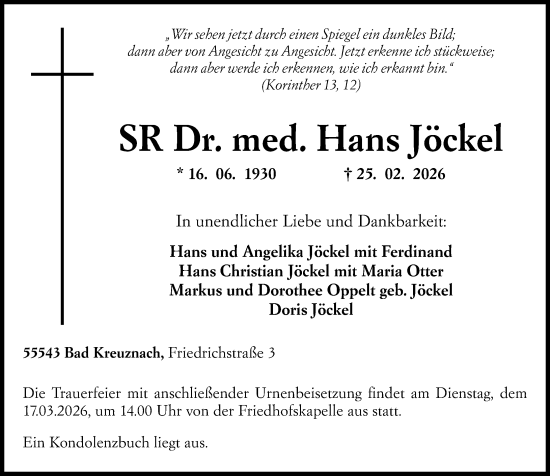 „Wir sehen jetzt durch einen Spiegel ein dunkles Bild; dann aber von Angesicht zu Angesicht. Jetzt erkenne ich stückweise; dann aber werde ich erkennen, wie ich erkannt bin.“
(Korinther 13, 12)

SR Dr. med. Hans Jöckel

* 16. 06. 1930 † 25. 02. 2026

In unendlicher Liebe und Dankbarkeit:

Hans und Angelika Jöckel mit Ferdinand
Hans Christian Jöckel mit Maria Otter
Markus und Dorothee Oppelt geb. Jöckel
Doris Jöckel

55543 Bad Kreuznach, Friedrichstraße 3

Die Trauerfeier mit anschließender Urnenbeisetzung findet am Dienstag, dem 17.03.2026, um 14.00 Uhr von der Friedhofskapelle aus statt.

Ein Kondolenzbuch liegt aus.